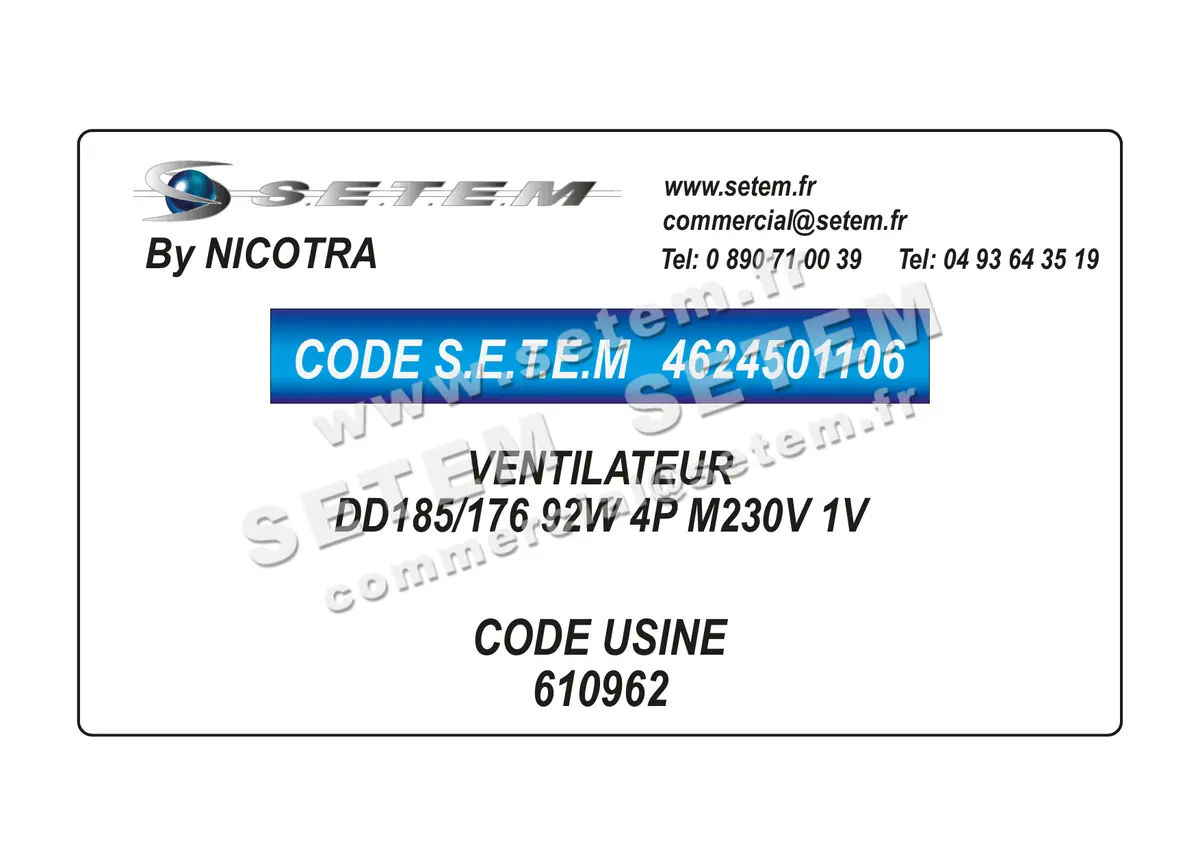 S.E.T.E.M
By NICOTRA

www.setem.fr
commercial@setem.fr
Tel: 0 890 71 00 39 Tel: 04 93 64 35 19

CODE S.E.T.E.M 4624501106

VENTILATEUR
DD185/176 92W 4P M230V 1V

CODE USINE
610962

www.setem.fr
SETEM SETEM
commercial@setem.fr